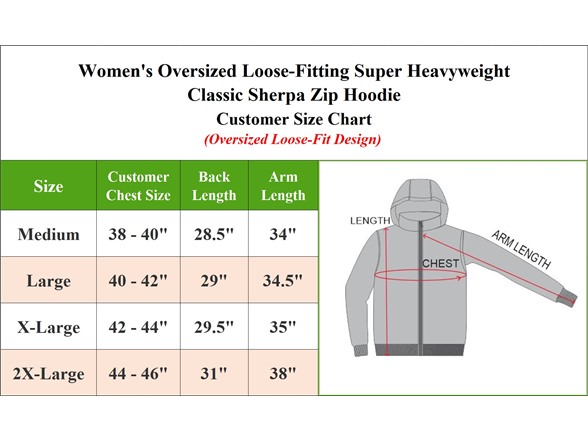 Women's Oversized Loose-Fitting Super Heavyweight Classic Sherpa Zip Hoodie
Customer Size Chart
(Oversized Loose-Fit Design)

| Size | Customer Chest Size | Back Length | Arm Length |
|---|---|---|---|
| Medium | 38 - 40" | 28.5" | 34" |
| Large | 40 - 42" | 29" | 34.5" |
| X-Large | 42 - 44" | 29.5" | 35" |
| 2X-Large | 44 - 46" | 31" | 38" |

LENGTH
CHEST
ARM LENGTH